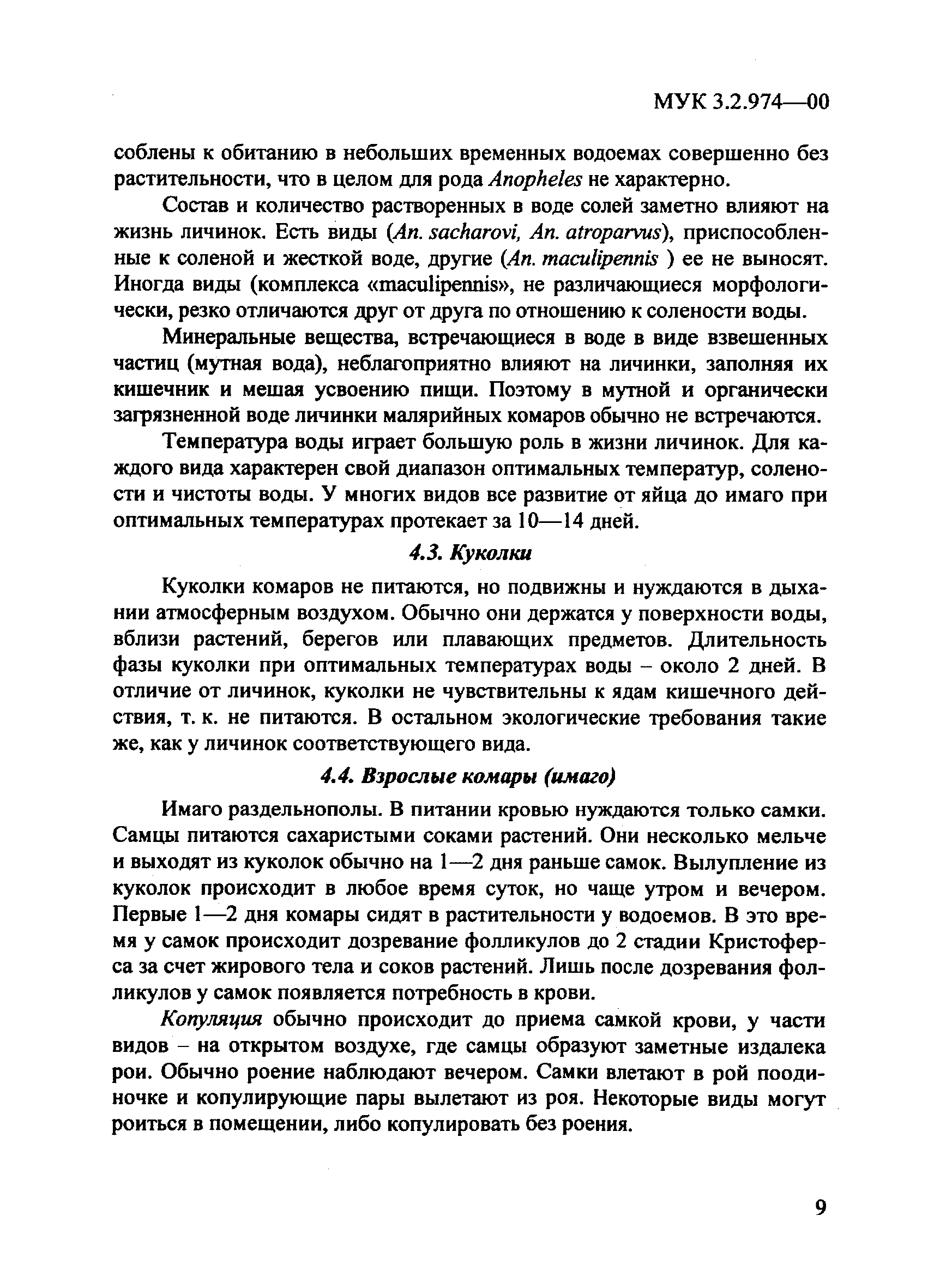 МУК 3.2.974—00

соблены к обитанию в небольших временных водоемах совершенно без растительности, что в целом для рода Anopheles не характерно.

Состав и количество растворенных в воде солей заметно влияют на жизнь личинок. Есть виды (An. sacharovi, An. atroparvus), приспособленные к соленой и жесткой воде, другие (An. maculipennis ) ее не выносят. Иногда виды (комплекса «maculipennis», не различающиеся морфологически, резко отличаются друг от друга по отношению к солености воды.

Минеральные вещества, встречающиеся в воде в виде взвешенных частиц (мутная вода), неблагоприятно влияют на личинки, заполняя их кишечник и мешая усвоению пищи. Поэтому в мутной и органически загрязненной воде личинки малярийных комаров обычно не встречаются.

Температура воды играет большую роль в жизни личинок. Для каждого вида характерен свой диапазон оптимальных температур, солености и чистоты воды. У многих видов все развитие от яйца до имаго при оптимальных температурах протекает за 10—14 дней.

4.3. Куколки

Куколки комаров не питаются, но подвижны и нуждаются в дыхании атмосферным воздухом. Обычно они держатся у поверхности воды, вблизи растений, берегов или плавающих предметов. Длительность фазы куколки при оптимальных температурах воды – около 2 дней. В отличие от личинок, куколки не чувствительны к ядам кишечного действия, т. к. не питаются. В остальном экологические требования такие же, как у личинок соответствующего вида.

4.4. Взрослые комары (имаго)

Имаго раздельнополы. В питании кровью нуждаются только самки. Самцы питаются сахаристыми соками растений. Они несколько мельче и выходят из куколок обычно на 1—2 дня раньше самок. Вылупление из куколок происходит в любое время суток, но чаще утром и вечером. Первые 1—2 дня комары сидят в растительности у водоемов. В это время у самок происходит дозревание фолликулов до 2 стадии Кристоферса за счет жирового тела и соков растений. Лишь после дозревания фолликулов у самок появляется потребность в крови.

Копуляция обычно происходит до приема самкой крови, у части видов – на открытом воздухе, где самцы образуют заметные издалека рои. Обычно роение наблюдают вечером. Самки влетают в рой поодиночке и копулирующие пары вылетают из роя. Некоторые виды могут роиться в помещении, либо копулировать без роения.

9